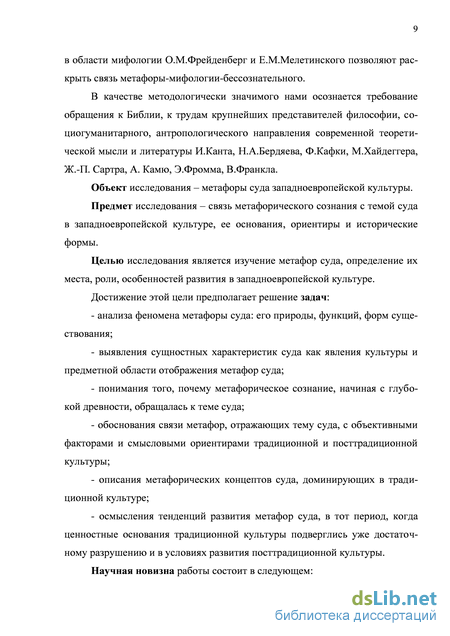 9

в области мифологии О.М.Фрейденберг и Е.М.Мелетинского позволяют раскрыть связь метафоры-мифологии-бессознательного.

В качестве методологически значимого нами осознается требование обращения к Библии, к трудам крупнейших представителей философии, социогуманитарного, антропологического направления современной теоретической мысли и литературы И.Канта, Н.А.Бердяева, Ф.Кафки, М.Хайдеггера, Ж.-П. Сартра, А. Камю, Э.Фромма, В.Франкла.

Объект исследования – метафоры суда западноевропейской культуры.

Предмет исследования – связь метафорического сознания с темой суда в западноевропейской культуре, ее основания, ориентиры и исторические формы.

Целью исследования является изучение метафор суда, определение их места, роли, особенностей развития в западноевропейской культуре.

Достижение этой цели предполагает решение задач:

- анализа феномена метафоры суда: его природы, функций, форм существования;

- выявления сущностных характеристик суда как явления культуры и предметной области отображения метафор суда;

- понимания того, почему метафорическое сознание, начиная с глубокой древности, обращалась к теме суда;

- обоснования связи метафор, отражающих тему суда, с объективными факторами и смысловыми ориентирами традиционной и посттрадиционной культуры;

- описания метафорических концептов суда, доминирующих в традиционной культуре;

- осмысления тенденций развития метафор суда, в тот период, когда ценностные основания традиционной культуры подверглись уже достаточному разрушению и в условиях развития посттрадиционной культуры.

Научная новизна работы состоит в следующем:

dsLib.net
библиотека диссертаций